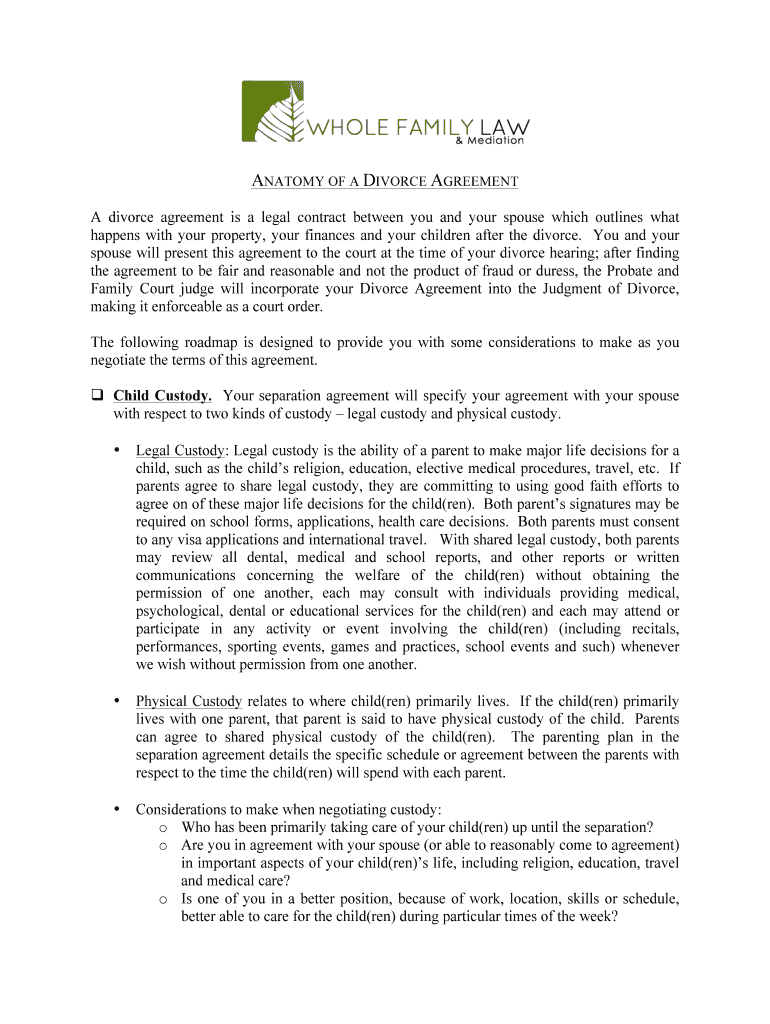 WHOLE FAMILY LAW
& Mediation

ANATOMY OF A DIVORCE AGREEMENT

A divorce agreement is a legal contract between you and your spouse which outlines what happens with your property, your finances and your children after the divorce. You and your spouse will present this agreement to the court at the time of your divorce hearing; after finding the agreement to be fair and reasonable and not the product of fraud or duress, the Probate and Family Court judge will incorporate your Divorce Agreement into the Judgment of Divorce, making it enforceable as a court order.

The following roadmap is designed to provide you with some considerations to make as you negotiate the terms of this agreement.

❑ Child Custody. Your separation agreement will specify your agreement with your spouse with respect to two kinds of custody – legal custody and physical custody.

• Legal Custody: Legal custody is the ability of a parent to make major life decisions for a child, such as the child's religion, education, elective medical procedures, travel, etc. If parents agree to share legal custody, they are committing to using good faith efforts to agree on of these major life decisions for the child(ren). Both parent's signatures may be required on school forms, applications, health care decisions. Both parents must consent to any visa applications and international travel. With shared legal custody, both parents may review all dental, medical and school reports, and other reports or written communications concerning the welfare of the child(ren) without obtaining the permission of one another, each may consult with individuals providing medical, psychological, dental or educational services for the child(ren) and each may attend or participate in any activity or event involving the child(ren) (including recitals, performances, sporting events, games and practices, school events and such) whenever we wish without permission from one another.

• Physical Custody relates to where child(ren) primarily lives. If the child(ren) primarily lives with one parent, that parent is said to have physical custody of the child. Parents can agree to shared physical custody of the child(ren). The parenting plan in the separation agreement details the specific schedule or agreement between the parents with respect to the time the child(ren) will spend with each parent.

• Considerations to make when negotiating custody:
o Who has been primarily taking care of your child(ren) up until the separation?
o Are you in agreement with your spouse (or able to reasonably come to agreement) in important aspects of your child(ren)'s life, including religion, education, travel and medical care?
o Is one of you in a better position, because of work, location, skills or schedule, better able to care for the child(ren) during particular times of the week?